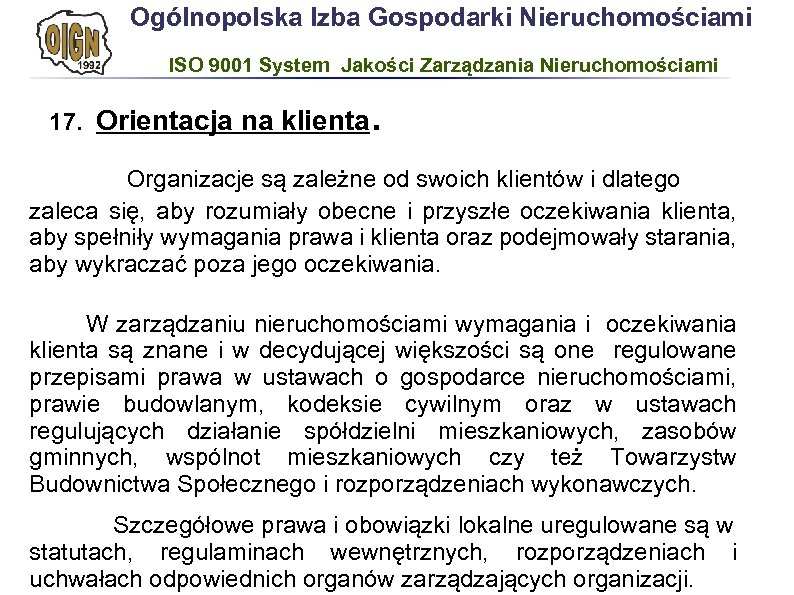 OIGN 1992

Ogólnopolska Izba Gospodarki Nieruchomościami

ISO 9001 System Jakości Zarządzania Nieruchomościami

17. Orientacja na klienta.

Organizacje są zależne od swoich klientów i dlatego zaleca się, aby rozumiały obecne i przyszłe oczekiwania klienta, aby spełniły wymagania prawa i klienta oraz podejmowały starania, aby wykraczać poza jego oczekiwania.

W zarządzaniu nieruchomościami wymagania i oczekiwania klienta są znane i w decydującej większości są one regulowane przepisami prawa w ustawach o gospodarce nieruchomościami, prawie budowlanym, kodeksie cywilnym oraz w ustawach regulujących działanie spółdzielni mieszkaniowych, zasobów gminnych, wspólnot mieszkaniowych czy też Towarzystw Budownictwa Społecznego i rozporządzeniach wykonawczych.

Szczegółowe prawa i obowiązki lokalne uregulowane są w statutach, regulaminach wewnętrznych, rozporządzeniach i uchwałach odpowiednich organów zarządzających organizacji.